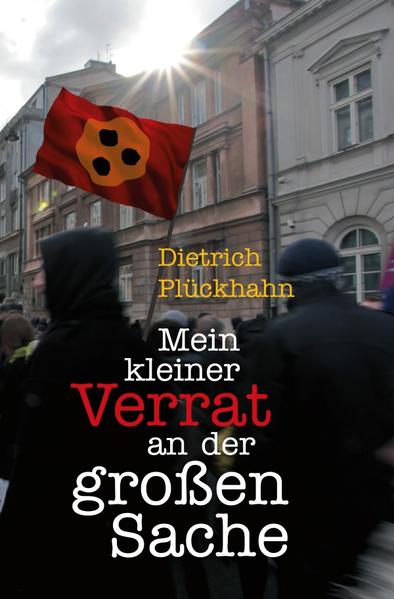 Dietrich Plückhahn

Mein kleiner Verrat an der großen Sache